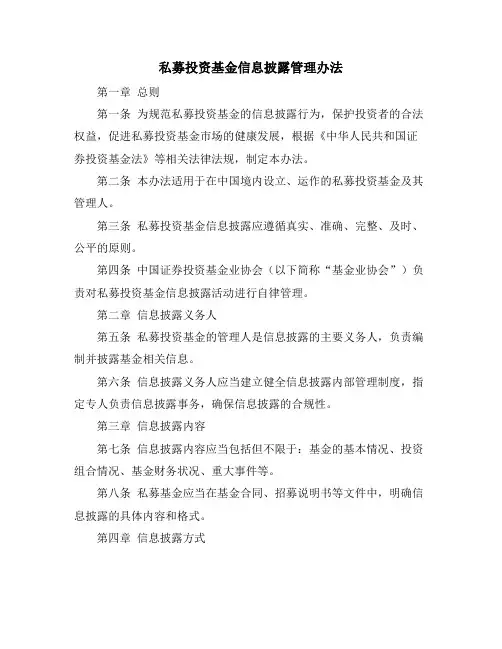 私募投资基金信息披露管理办法

第一章 总则

第一条 为规范私募投资基金的信息披露行为，保护投资者的合法权益，促进私募投资基金市场的健康发展，根据《中华人民共和国证券投资基金法》等相关法律法规，制定本办法。

第二条 本办法适用于在中国境内设立、运作的私募投资基金及其管理人。

第三条 私募投资基金信息披露应遵循真实、准确、完整、及时、公平的原则。

第四条 中国证券投资基金业协会（以下简称“基金业协会”）负责对私募投资基金信息披露活动进行自律管理。

第二章 信息披露义务人

第五条 私募投资基金的管理人是信息披露的主要义务人，负责编制并披露基金相关信息。

第六条 信息披露义务人应当建立健全信息披露内部管理制度，指定专人负责信息披露事务，确保信息披露的合规性。

第三章 信息披露内容

第七条 信息披露内容应当包括但不限于：基金的基本情况、投资组合情况、基金财务状况、重大事件等。

第八条 私募基金应当在基金合同、招募说明书等文件中，明确信息披露的具体内容和格式。

第四章 信息披露方式